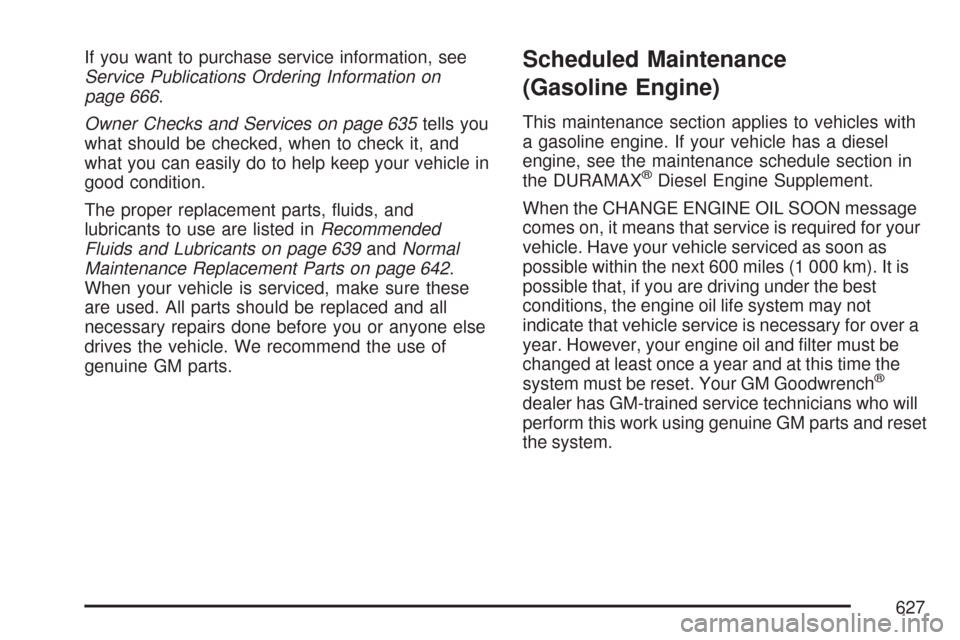 If you want to purchase service information, see Service Publications Ordering Information on page 666.

Owner Checks and Services on page 635 tells you what should be checked, when to check it, and what you can easily do to help keep your vehicle in good condition.

The proper replacement parts, fluids, and lubricants to use are listed in Recommended Fluids and Lubricants on page 639 and Normal Maintenance Replacement Parts on page 642. When your vehicle is serviced, make sure these are used. All parts should be replaced and all necessary repairs done before you or anyone else drives the vehicle. We recommend the use of genuine GM parts.

Scheduled Maintenance (Gasoline Engine)

This maintenance section applies to vehicles with a gasoline engine. If your vehicle has a diesel engine, see the maintenance schedule section in the DURAMAX® Diesel Engine Supplement.

When the CHANGE ENGINE OIL SOON message comes on, it means that service is required for your vehicle. Have your vehicle serviced as soon as possible within the next 600 miles (1 000 km). It is possible that, if you are driving under the best conditions, the engine oil life system may not indicate that vehicle service is necessary for over a year. However, your engine oil and filter must be changed at least once a year and at this time the system must be reset. Your GM Goodwrench® dealer has GM-trained service technicians who will perform this work using genuine GM parts and reset the system.

627

carmanualsonline.info